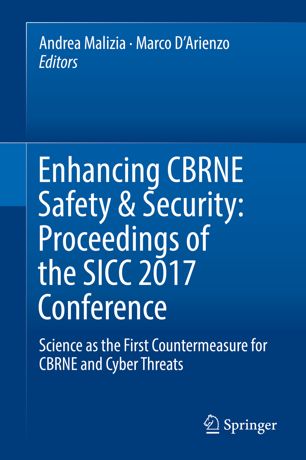 Andrea Malizia · Marco D'Arienzo
Editors

Enhancing CBRNE Safety & Security: Proceedings of the SICC 2017 Conference

Science as the First Countermeasure for CBRNE and Cyber Threats

Springer